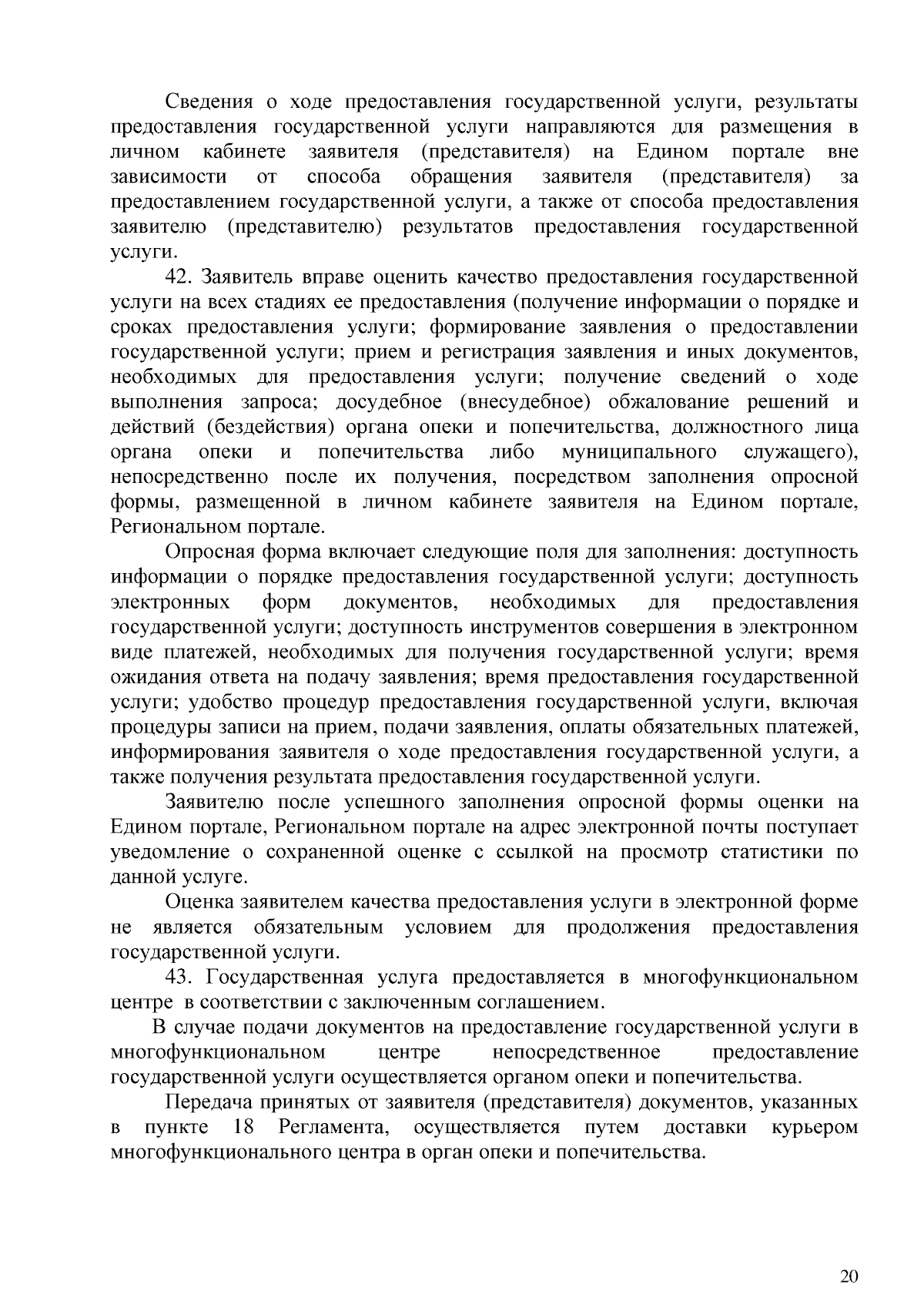 Сведения о ходе предоставления государственной услуги, результаты предоставления государственной услуги направляются для размещения в личном кабинете заявителя (представителя) на Едином портале вне зависимости от способа обращения заявителя (представителя) за предоставлением государственной услуги, а также от способа предоставления заявителю (представителю) результатов предоставления государственной услуги.

42. Заявитель вправе оценить качество предоставления государственной услуги на всех стадиях ее предоставления (получение информации о порядке и сроках предоставления услуги; формирование заявления о предоставлении государственной услуги; прием и регистрация заявления и иных документов, необходимых для предоставления услуги; получение сведений о ходе выполнения запроса; досудебное (внесудебное) обжалование решений и действий (бездействия) органа опеки и попечительства, должностного лица органа опеки и попечительства либо муниципального служащего), непосредственно после их получения, посредством заполнения опросной формы, размещенной в личном кабинете заявителя на Едином портале, Региональном портале.

Опросная форма включает следующие поля для заполнения: доступность информации о порядке предоставления государственной услуги; доступность электронных форм документов, необходимых для предоставления государственной услуги; доступность инструментов совершения в электронном виде платежей, необходимых для получения государственной услуги; время ожидания ответа на подачу заявления; время предоставления государственной услуги; удобство процедур предоставления государственной услуги, включая процедуры записи на прием, подачи заявления, оплаты обязательных платежей, информирования заявителя о ходе предоставления государственной услуги, а также получения результата предоставления государственной услуги.

Заявителю после успешного заполнения опросной формы оценки на Едином портале, Региональном портале на адрес электронной почты поступает уведомление о сохраненной оценке с ссылкой на просмотр статистики по данной услуге.

Оценка заявителем качества предоставления услуги в электронной форме не является обязательным условием для продолжения предоставления государственной услуги.

43. Государственная услуга предоставляется в многофункциональном центре в соответствии с заключенным соглашением.

В случае подачи документов на предоставление государственной услуги в многофункциональном центре непосредственное предоставление государственной услуги осуществляется органом опеки и попечительства.

Передача принятых от заявителя (представителя) документов, указанных в пункте 18 Регламента, осуществляется путем доставки курьером многофункционального центра в орган опеки и попечительства.

20